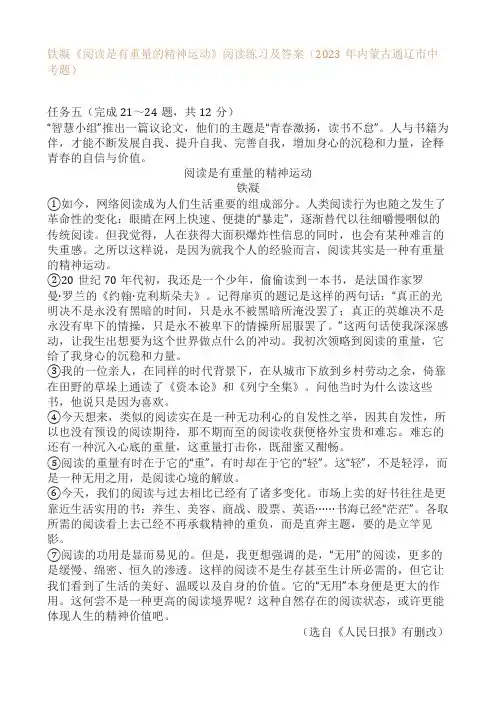 铁凝《阅读是有重量的精神运动》阅读练习及答案（2023 年内蒙古通辽市中考题）

任务五（完成 21～24 题，共 12 分）
“智慧小组”推出一篇议论文，他们的主题是“青春激扬，读书不怠”。人与书籍为伴，才能不断发展自我、提升自我、完善自我，增加身心的沉稳和力量，诠释青春的自信与价值。

阅读是有重量的精神运动
铁凝

①如今，网络阅读成为人们生活重要的组成部分。人类阅读行为也随之发生了革命性的变化：眼睛在网上快速、便捷的“暴走”，逐渐替代以往细嚼慢咽似的传统阅读。但我觉得，人在获得大面积爆炸性信息的同时，也会有某种难言的失重感。之所以这样说，是因为就我个人的经验而言，阅读其实是一种有重量的精神运动。

②20 世纪 70 年代初，我还是一个少年，偷偷读到一本书，是法国作家罗曼·罗兰的《约翰·克利斯朵夫》。记得扉页的题记是这样的两句话：“真正的光明决不是永没有黑暗的时间，只是永不被黑暗所淹没罢了；真正的英雄决不是永没有卑下的情操，只是永不被卑下的情操所屈服罢了。”这两句话使我深深感动，让我生出想要为这个世界做点什么的冲动。我初次领略到阅读的重量，它给了我身心的沉稳和力量。

③我的一位亲人，在同样的时代背景下，在从城市下放到乡村劳动之余，倚靠在田野的草垛上通读了《资本论》和《列宁全集》。问他当时为什么读这些书，他说只是因为喜欢。

④今天想来，类似的阅读实在是一种无功利心的自发性之举，因其自发性，所以也没有预设的阅读期待，那不期而至的阅读收获便格外宝贵和难忘。难忘的还有一种沉入心底的重量，这重量打击你，既甜蜜又酣畅。

⑤阅读的重量有时在于它的“重”，有时却在于它的“轻”。这“轻”，不是轻浮，而是一种无用之用，是阅读心境的解放。

⑥今天，我们的阅读与过去相比已经有了诸多变化。市场上卖的好书往往是更靠近生活实用的书：养生、美容、商战、股票、英语……书海已经“茫茫”。各取所需的阅读看上去已经不再承载精神的重负，而是直奔主题，要的是立竿见影。

⑦阅读的功用是显而易见的。但是，我更想强调的是，“无用”的阅读，更多的是缓慢、绵密、恒久的渗透。这样的阅读不是生存甚至生计所必需的，但它让我们看到了生活的美好、温暖以及自身的价值。它的“无用”本身便是更大的作用。这何尝不是一种更高的阅读境界呢？这种自然存在的阅读状态，或许更能体现人生的精神价值吧。

（选自《人民日报》有删改）